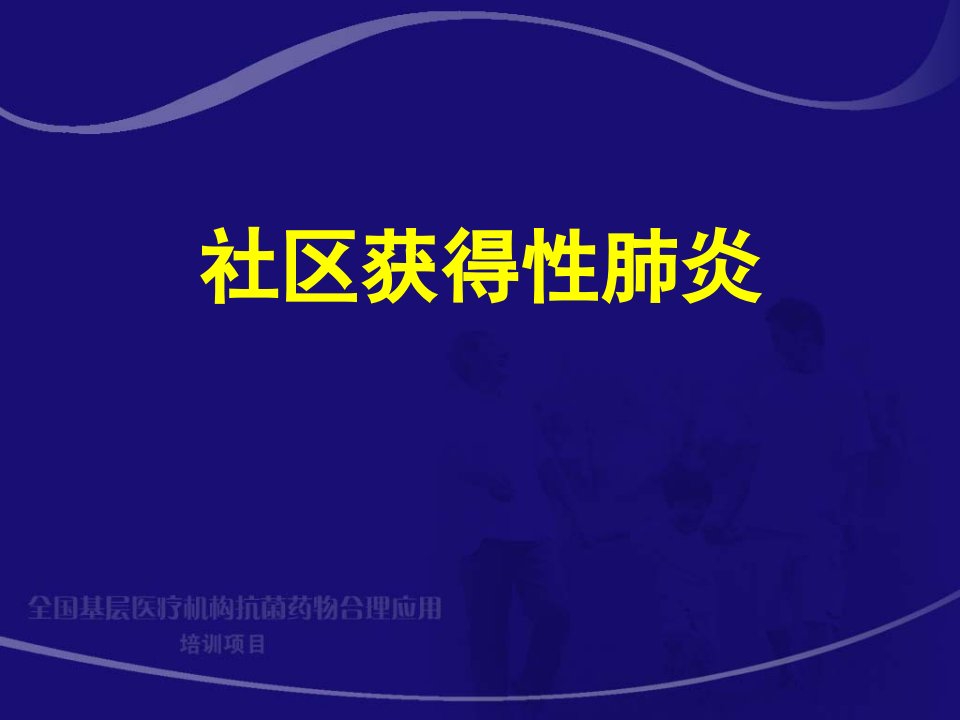 社区获得性肺炎

全国基层医疗机构抗菌药物合理应用
培训项目